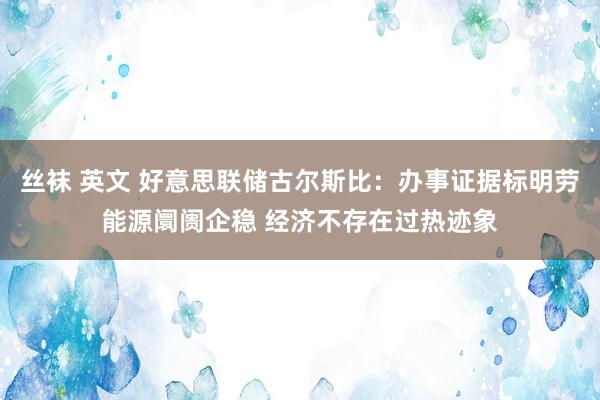 丝袜 英文 好意思联储古尔斯比：办事证据标明劳能源阛阓企稳 经济不存在过热迹象